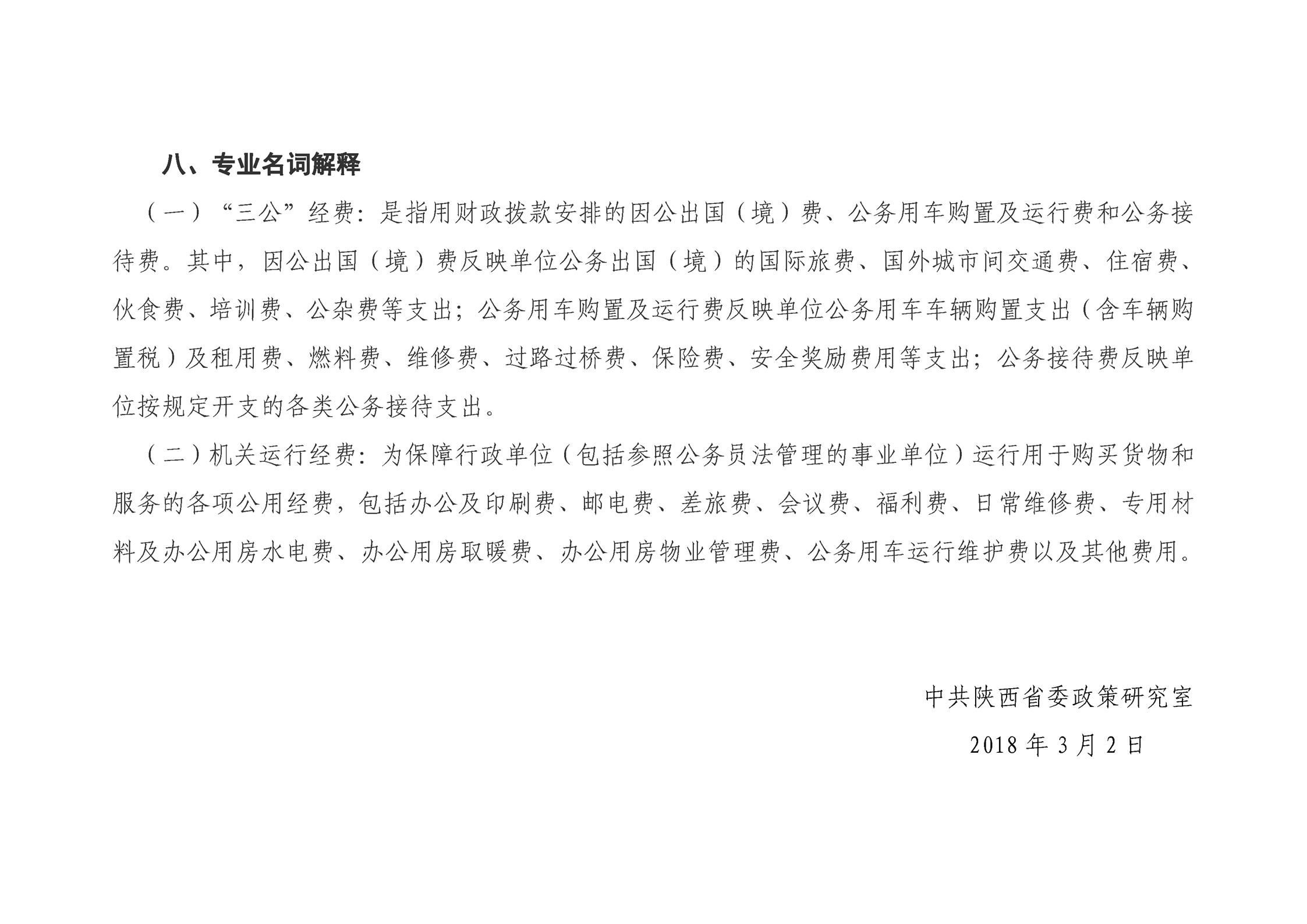 八、专业名词解释

（一）“三公”经费：是指用财政拨款安排的因公出国（境）费、公务用车购置及运行费和公务接待费。其中，因公出国（境）费反映单位公务出国（境）的国际旅费、国外城市间交通费、住宿费、伙食费、培训费、公杂费等支出；公务用车购置及运行费反映单位公务用车车辆购置支出（含车辆购置税）及租用费、燃料费、维修费、过路过桥费、保险费、安全奖励费用等支出；公务接待费反映单位按规定开支的各类公务接待支出。

（二）机关运行经费：为保障行政单位（包括参照公务员法管理的事业单位）运行用于购买货物和服务的各项公用经费，包括办公及印刷费、邮电费、差旅费、会议费、福利费、日常维修费、专用材料及办公用房水电费、办公用房取暖费、办公用房物业管理费、公务用车运行维护费以及其他费用。

中共陕西省委政策研究室

2018 年 3 月 2 日